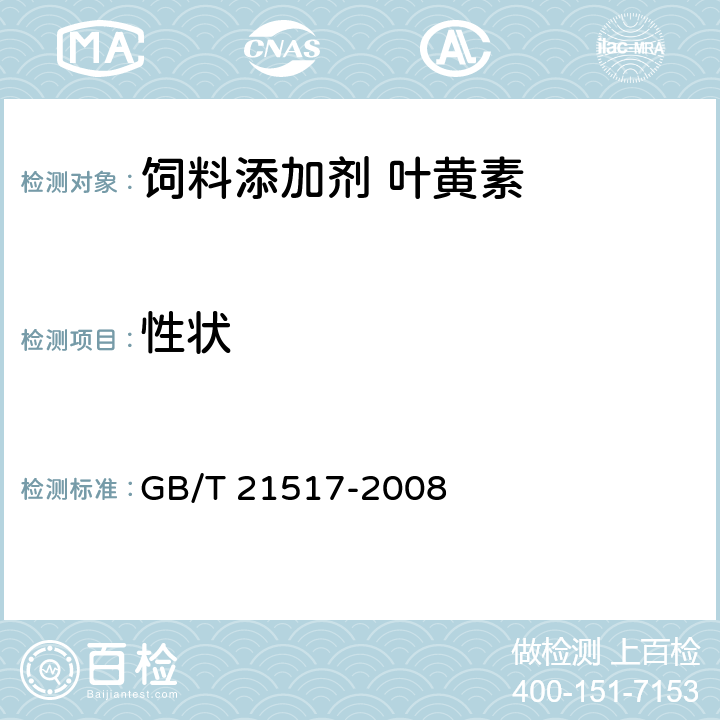 MA CNAS AC ilac-MRA

检测对象： 饲料添加剂 叶黄素

检测项目： 性状

检测标准： GB/T 21517-2008

百检 Baijiantest.com

做检测 上百检
400-151-7153